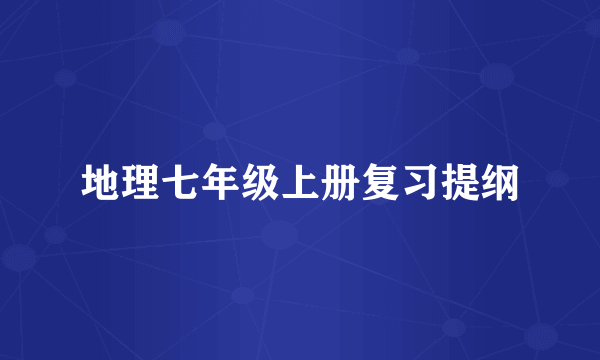 地理七年级上册复习提纲